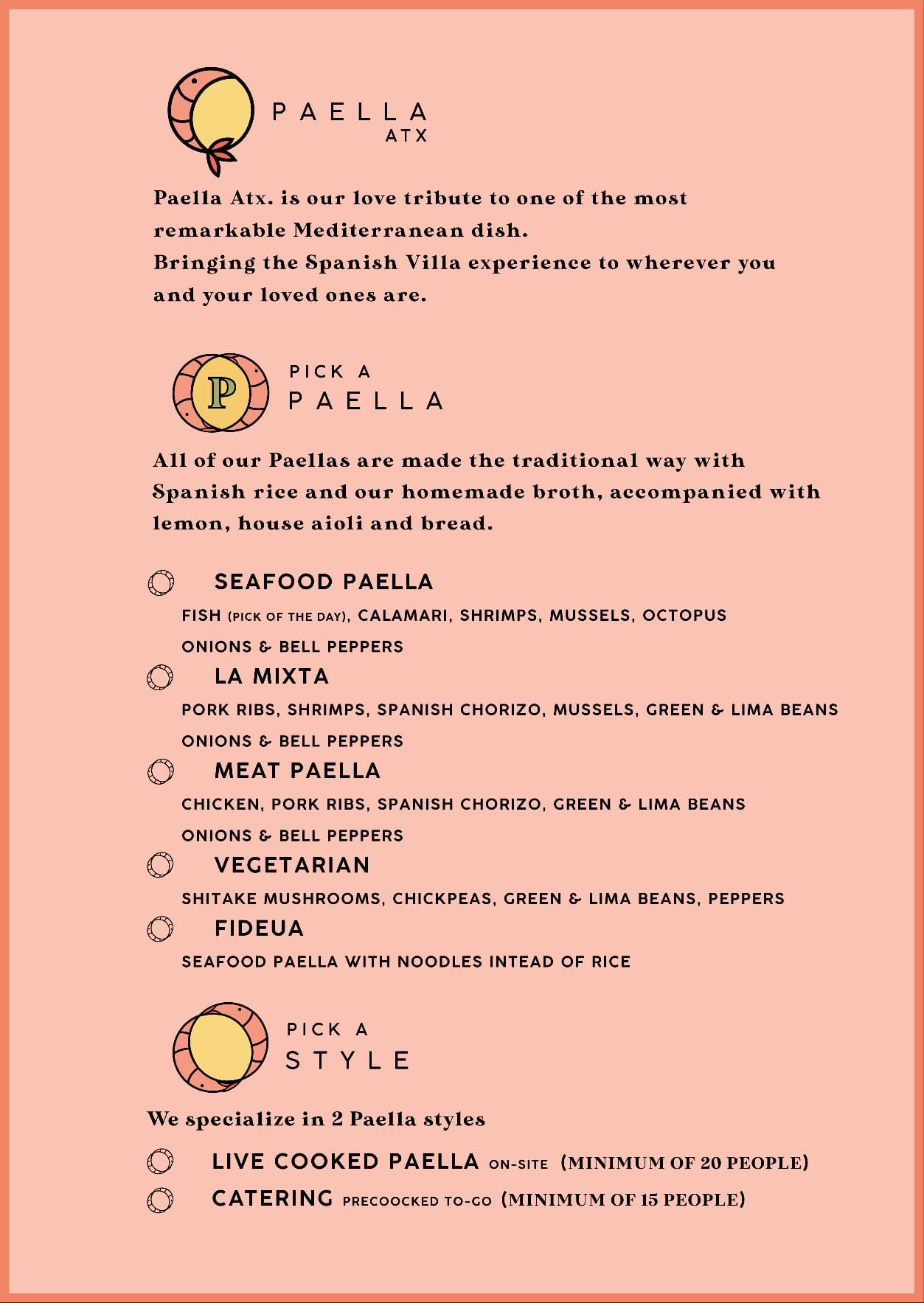 PAELLA
ATX

Paella Atx. is our love tribute to one of the most remarkable Mediterranean dish.
Bringing the Spanish Villa experience to wherever you and your loved ones are.

P

PICK A
PAELLA

All of our Paellas are made the traditional way with Spanish rice and our homemade broth, accompanied with lemon, house aioli and bread.

SEAFOOD PAELLA
FISH (PICK OF THE DAY), CALAMARI, SHRIMPS, MUSSELS, OCTOPUS
ONIONS & BELL PEPPERS

LA MIXTA
PORK RIBS, SHRIMPS, SPANISH CHORIZO, MUSSELS, GREEN & LIMA BEANS
ONIONS & BELL PEPPERS

MEAT PAELLA
CHICKEN, PORK RIBS, SPANISH CHORIZO, GREEN & LIMA BEANS
ONIONS & BELL PEPPERS

VEGETARIAN
SHITAKE MUSHROOMS, CHICKPEAS, GREEN & LIMA BEANS, PEPPERS

FIDEUA
SEAFOOD PAELLA WITH NOODLES INTEAD OF RICE

PICK A
STYLE

We specialize in 2 Paella styles

LIVE COOKED PAELLA ON-SITE (MINIMUM OF 20 PEOPLE)
CATERING PRECOOCKED TO-GO (MINIMUM OF 15 PEOPLE)